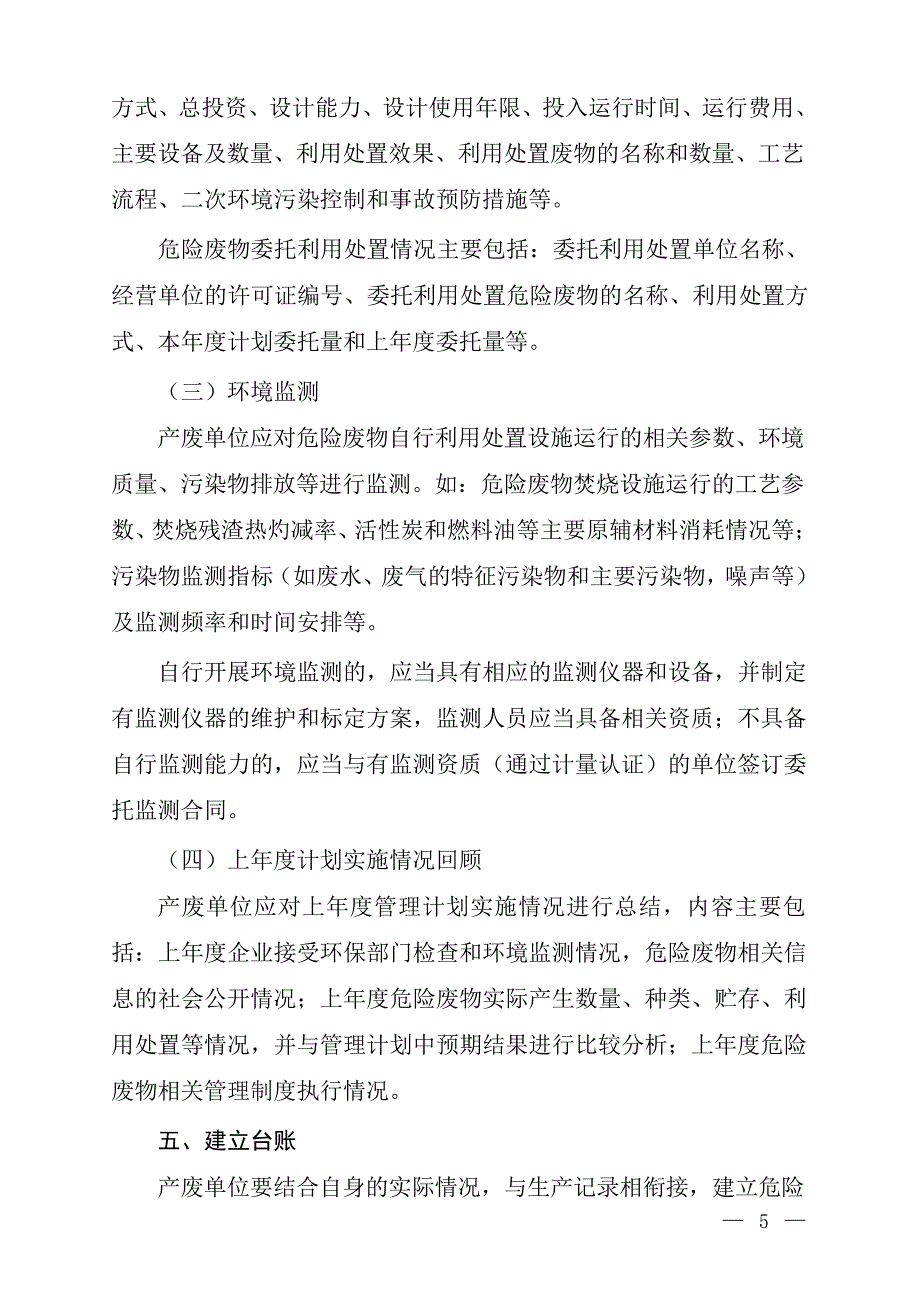 方式、总投资、设计能力、设计使用年限、投入运行时间、运行费用、主要设备及数量、利用处置效果、利用处置废物的名称和数量、工艺流程、二次环境污染控制和事故预防措施等。

危险废物委托利用处置情况主要包括：委托利用处置单位名称、经营单位的许可证编号、委托利用处置危险废物的名称、利用处置方式、本年度计划委托量和上年度委托量等。

（三）环境监测

产废单位应对危险废物自行利用处置设施运行的相关参数、环境质量、污染物排放等进行监测。如：危险废物焚烧设施运行的工艺参数、焚烧残渣热灼减率、活性炭和燃料油等主要原辅材料消耗情况等；污染物监测指标（如废水、废气的特征污染物和主要污染物，噪声等）及监测频率和时间安排等。

自行开展环境监测的，应当具有相应的监测仪器和设备，并制定有监测仪器的维护和标定方案，监测人员应当具备相关资质；不具备自行监测能力的，应当与有监测资质（通过计量认证）的单位签订委托监测合同。

（四）上年度计划实施情况回顾

产废单位应对上年度管理计划实施情况进行总结，内容主要包括：上年度企业接受环保部门检查和环境监测情况，危险废物相关信息的社会公开情况；上年度危险废物实际产生数量、种类、贮存、利用处置等情况，并与管理计划中预期结果进行比较分析；上年度危险废物相关管理制度执行情况。

五、建立台账

产废单位要结合自身的实际情况，与生产记录相衔接，建立危险

— 5 —